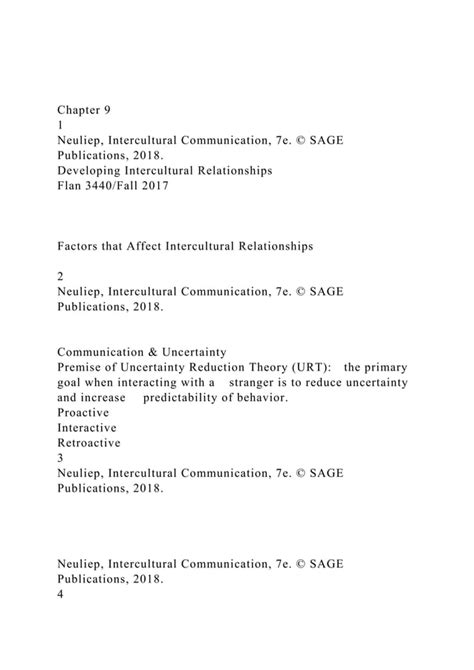 Chapter 9
1
Neuliep, Intercultural Communication, 7e. © SAGE Publications, 2018.
Developing Intercultural Relationships
Flan 3440/Fall 2017

Factors that Affect Intercultural Relationships

2
Neuliep, Intercultural Communication, 7e. © SAGE Publications, 2018.

Communication & Uncertainty
Premise of Uncertainty Reduction Theory (URT): the primary goal when interacting with a stranger is to reduce uncertainty and increase predictability of behavior.
Proactive
Interactive
Retroactive
3
Neuliep, Intercultural Communication, 7e. © SAGE Publications, 2018.

Neuliep, Intercultural Communication, 7e. © SAGE Publications, 2018.
4